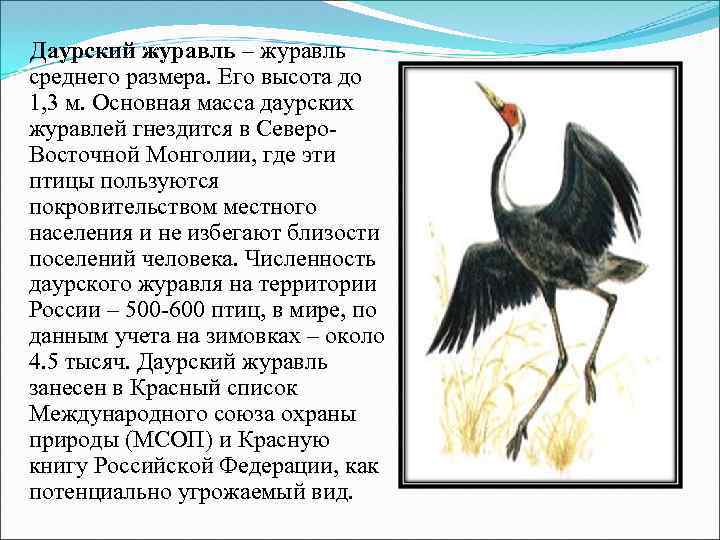 Даурский журавль – журавль среднего размера. Его высота до 1,3 м. Основная масса даурских журавлей гнездится в Северо-Восточной Монголии, где эти птицы пользуются покровительством местного населения и не избегают близости поселений человека. Численность даурского журавля на территории России – 500-600 птиц, в мире, по данным учета на зимовках – около 4.5 тысяч. Даурский журавль занесен в Красный список Международного союза охраны природы (МСОП) и Красную книгу Российской Федерации, как потенциально угрожаемый вид.